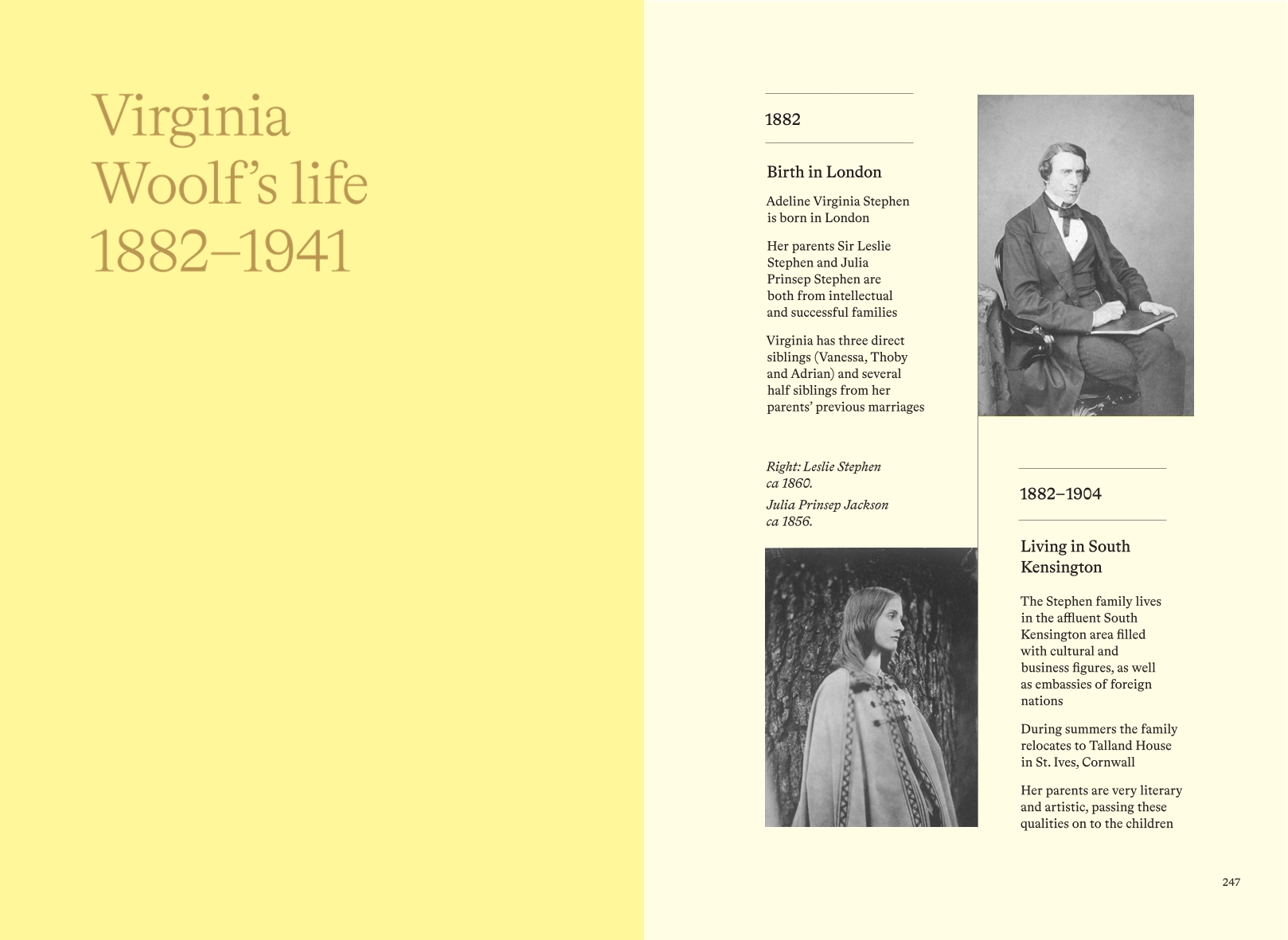 Virginia Woolf's life 1882–1941

1882

Birth in London

Adeline Virginia Stephen is born in London

Her parents Sir Leslie Stephen and Julia Prinsep Stephen are both from intellectual and successful families

Virginia has three direct siblings (Vanessa, Thoby and Adrian) and several half siblings from her parents' previous marriages

Right: Leslie Stephen ca 1860.

Julia Prinsep Jackson ca 1856.

1882–1904

Living in South Kensington

The Stephen family lives in the affluent South Kensington area filled with cultural and business figures, as well as embassies of foreign nations

During summers the family relocates to Talland House in St. Ives, Cornwall

Her parents are very literary and artistic, passing these qualities on to the children

247